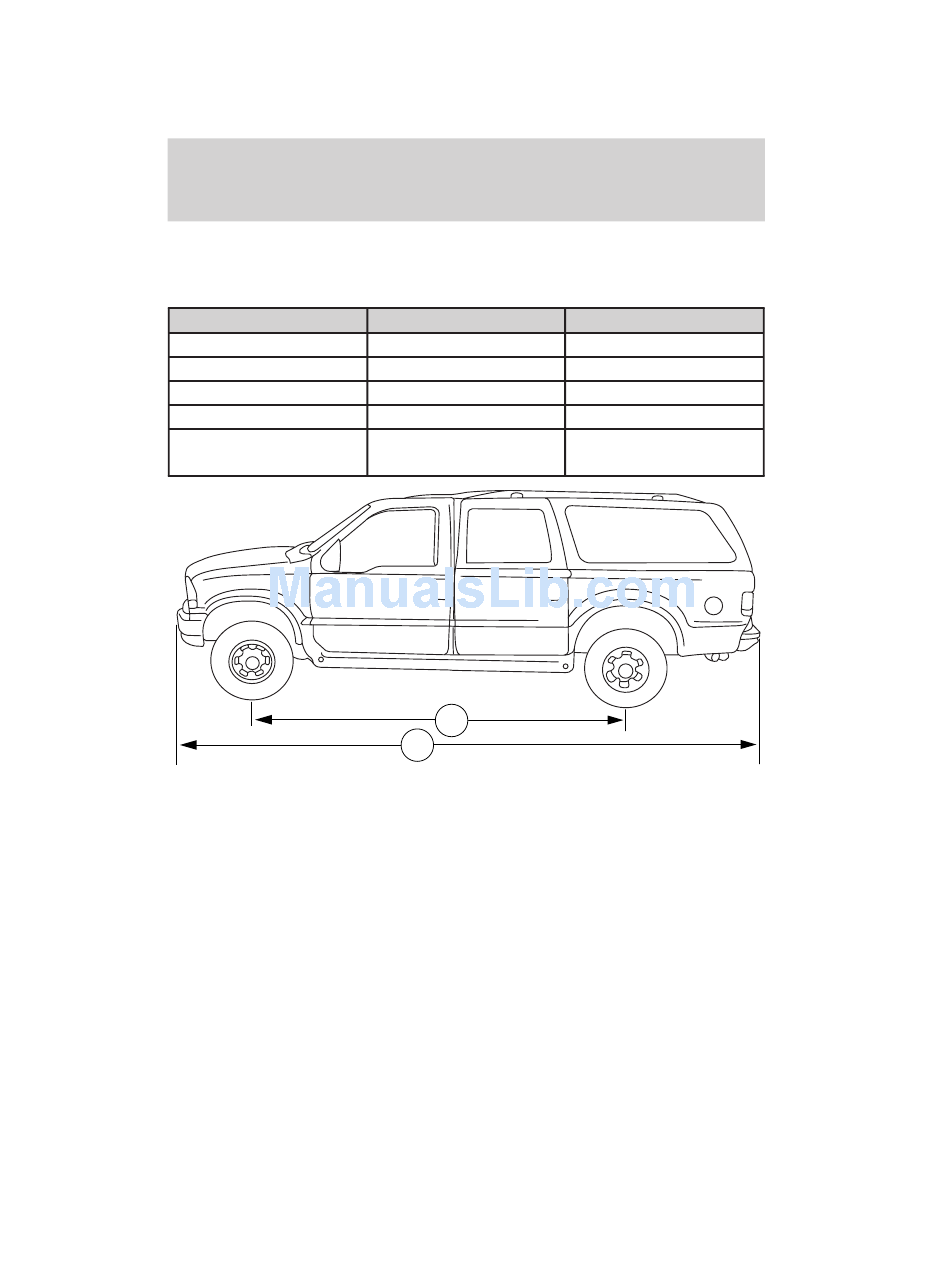 ManualsLib.com